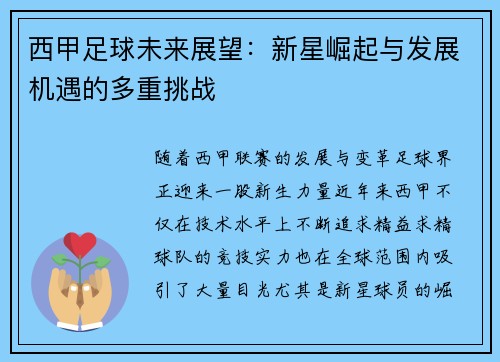 西甲足球未来展望：新星崛起与发展机遇的多重挑战

随着西甲联赛的发展与变革足球界正迎来一股新生力量近年来西甲不仅在技术水平上不断追求精益求精球队的竞技实力也在全球范围内吸引了大量目光尤其是新星球员的崛